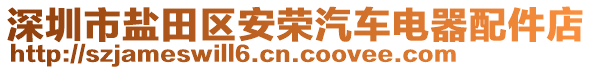 深圳市盐田区安荣汽车电器配件店
http://szjameswill6.cn.coovee.com